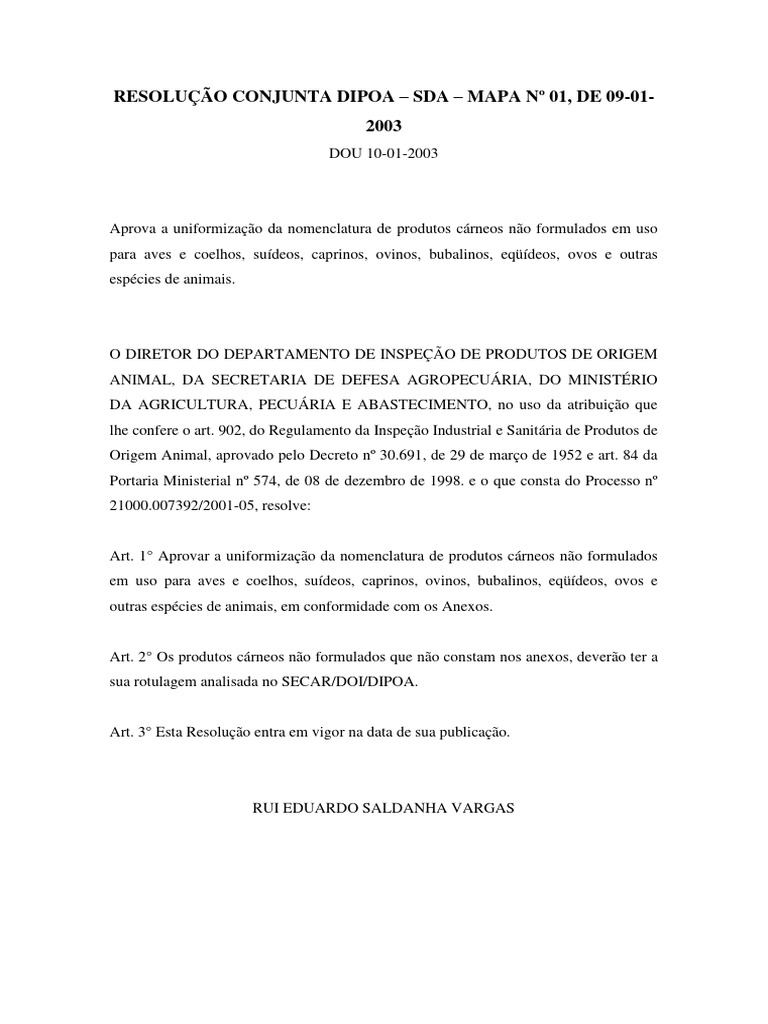 RESOLUÇÃO CONJUNTA DIPOA – SDA – MAPA Nº 01, DE 09-01-2003

DOU 10-01-2003

Aprova a uniformização da nomenclatura de produtos cárneos não formulados em uso para aves e coelhos, suídeos, caprinos, ovinos, bubalinos, eqüídeos, ovos e outras espécies de animais.

O DIRETOR DO DEPARTAMENTO DE INSPEÇÃO DE PRODUTOS DE ORIGEM ANIMAL, DA SECRETARIA DE DEFESA AGROPECUÁRIA, DO MINISTÉRIO DA AGRICULTURA, PECUÁRIA E ABASTECIMENTO, no uso da atribuição que lhe confere o art. 902, do Regulamento da Inspeção Industrial e Sanitária de Produtos de Origem Animal, aprovado pelo Decreto nº 30.691, de 29 de março de 1952 e art. 84 da Portaria Ministerial nº 574, de 08 de dezembro de 1998. e o que consta do Processo nº 21000.007392/2001-05, resolve:

Art. 1° Aprovar a uniformização da nomenclatura de produtos cárneos não formulados em uso para aves e coelhos, suídeos, caprinos, ovinos, bubalinos, eqüídeos, ovos e outras espécies de animais, em conformidade com os Anexos.

Art. 2° Os produtos cárneos não formulados que não constam nos anexos, deverão ter a sua rotulagem analisada no SECAR/DOI/DIPOA.

Art. 3° Esta Resolução entra em vigor na data de sua publicação.

RUI EDUARDO SALDANHA VARGAS